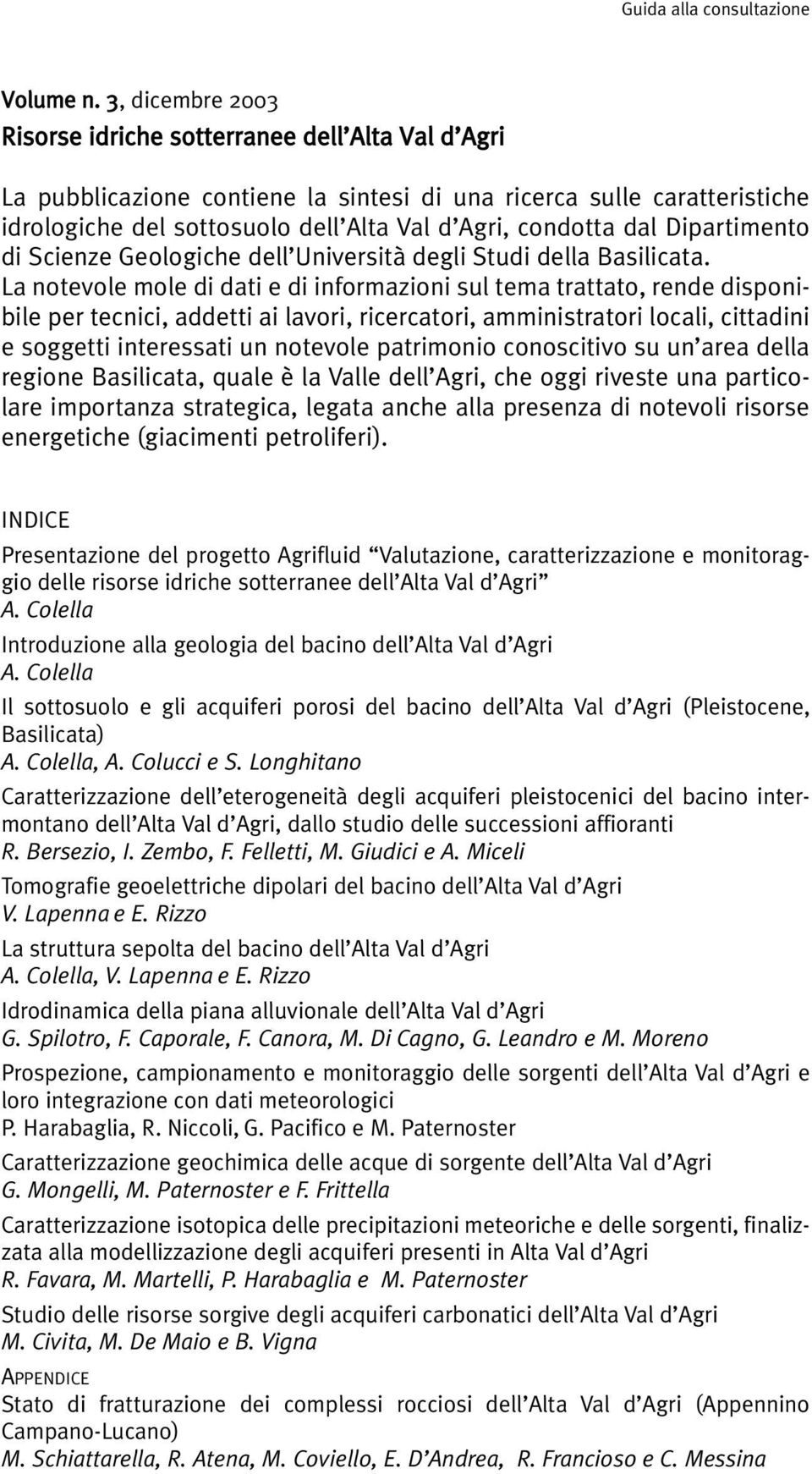 Guida alla consultazione

Volume n. 3, dicembre 2003
Risorse idriche sotterranee dell'Alta Val d'Agri

La pubblicazione contiene la sintesi di una ricerca sulle caratteristiche idrologiche del sottosuolo dell'Alta Val d'Agri, condotta dal Dipartimento di Scienze Geologiche dell'Università degli Studi della Basilicata. La notevole mole di dati e di informazioni sul tema trattato, rende disponibile per tecnici, addetti ai lavori, ricercatori, amministratori locali, cittadini e soggetti interessati un notevole patrimonio conoscitivo su un'area della regione Basilicata, quale è la Valle dell'Agri, che oggi riveste una particolare importanza strategica, legata anche alla presenza di notevoli risorse energetiche (giacimenti petroliferi).

INDICE
Presentazione del progetto Agrifluid "Valutazione, caratterizzazione e monitoraggio delle risorse idriche sotterranee dell'Alta Val d'Agri"
A. Colella
Introduzione alla geologia del bacino dell'Alta Val d'Agri
A. Colella
Il sottosuolo e gli acquiferi porosi del bacino dell'Alta Val d'Agri (Pleistocene, Basilicata)
A. Colella, A. Colucci e S. Longhitano
Caratterizzazione dell'eterogeneità degli acquiferi pleistocenici del bacino intermontano dell'Alta Val d'Agri, dallo studio delle successioni affioranti
R. Bersezio, I. Zembo, F. Felletti, M. Giudici e A. Miceli
Tomografie geoelettriche dipolari del bacino dell'Alta Val d'Agri
V. Lapenna e E. Rizzo
La struttura sepolta del bacino dell'Alta Val d'Agri
A. Colella, V. Lapenna e E. Rizzo
Idrodinamica della piana alluvionale dell'Alta Val d'Agri
G. Spilotro, F. Caporale, F. Canora, M. Di Cagno, G. Leandro e M. Moreno
Prospezione, campionamento e monitoraggio delle sorgenti dell'Alta Val d'Agri e loro integrazione con dati meteorologici
P. Harabaglia, R. Niccoli, G. Pacifico e M. Paternoster
Caratterizzazione geochimica delle acque di sorgente dell'Alta Val d'Agri
G. Mongelli, M. Paternoster e F. Frittella
Caratterizzazione isotopica delle precipitazioni meteoriche e delle sorgenti, finalizzata alla modellizzazione degli acquiferi presenti in Alta Val d'Agri
R. Favara, M. Martelli, P. Harabaglia e M. Paternoster
Studio delle risorse sorgive degli acquiferi carbonatici dell'Alta Val d'Agri
M. Civita, M. De Maio e B. Vigna
APPENDICE
Stato di fratturazione dei complessi rocciosi dell'Alta Val d'Agri (Appennino Campano-Lucano)
M. Schiattarella, R. Atena, M. Coviello, E. D'Andrea, R. Francioso e C. Messina